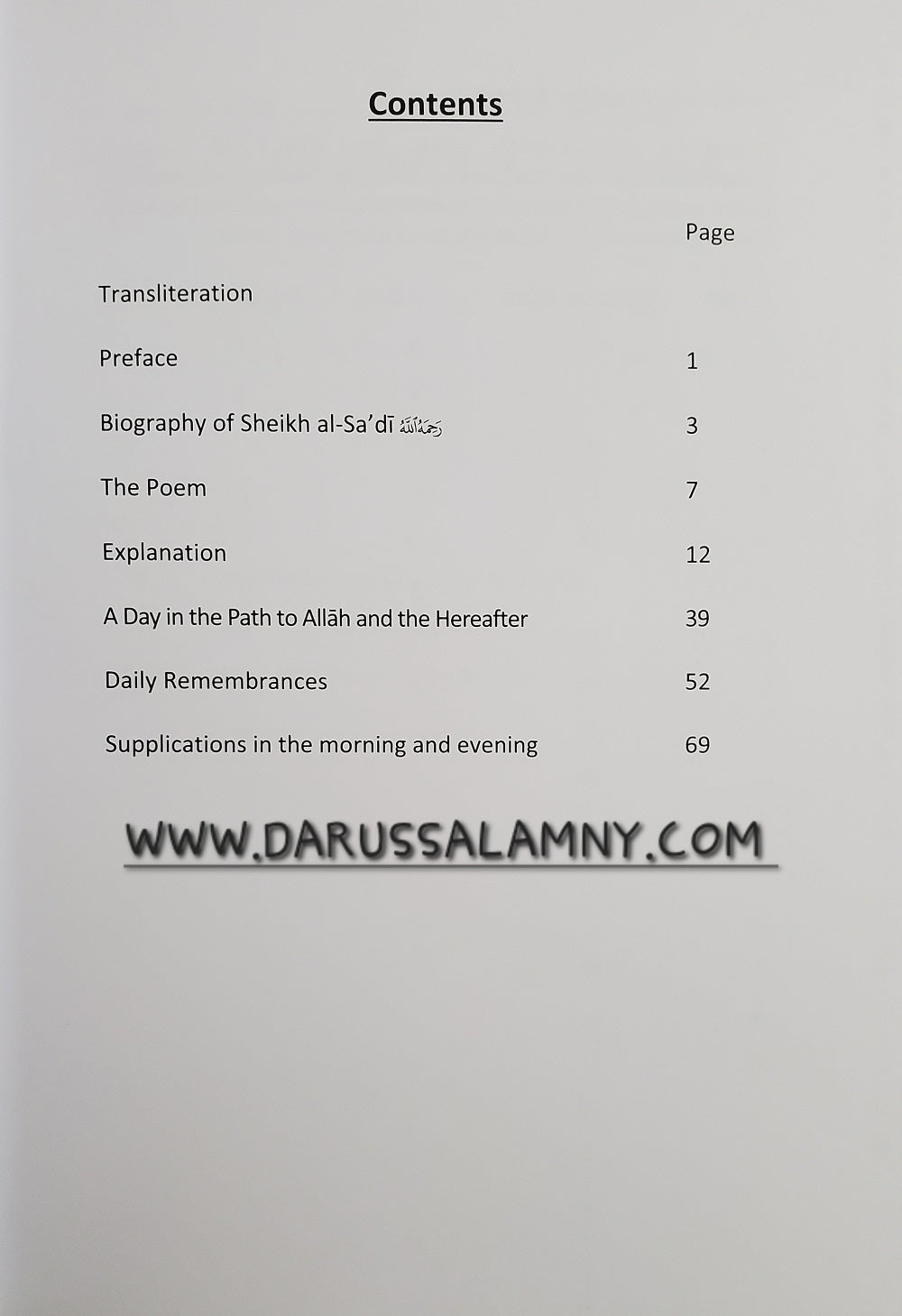 Contents

Page

Transliteration

Preface 1

Biography of Sheikh al-Sa'dī رحمه الله 3

The Poem 7

Explanation 12

A Day in the Path to Allāh and the Hereafter 39

Daily Remembrances 52

Supplications in the morning and evening 69

WWW.DARUSSALAMNY.COM